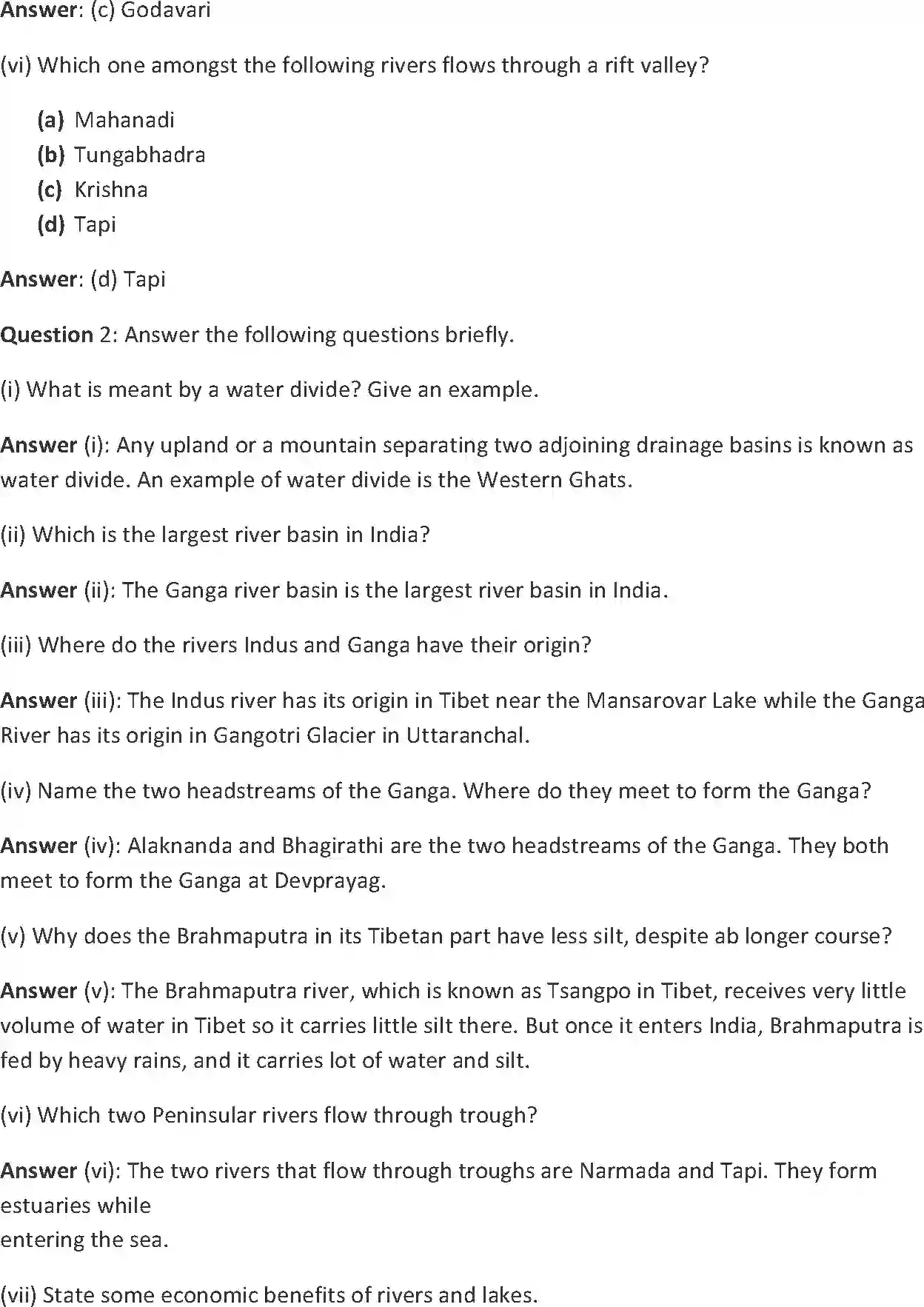 Answer: (c) Godavari

(vi) Which one amongst the following rivers flows through a rift valley?

(a) Mahanadi
(b) Tungabhadra
(c) Krishna
(d) Tapi

Answer: (d) Tapi

Question 2: Answer the following questions briefly.

(i) What is meant by a water divide? Give an example.

Answer (i): Any upland or a mountain separating two adjoining drainage basins is known as water divide. An example of water divide is the Western Ghats.

(ii) Which is the largest river basin in India?

Answer (ii): The Ganga river basin is the largest river basin in India.

(iii) Where do the rivers Indus and Ganga have their origin?

Answer (iii): The Indus river has its origin in Tibet near the Mansarovar Lake while the Ganga River has its origin in Gangotri Glacier in Uttaranchal.

(iv) Name the two headstreams of the Ganga. Where do they meet to form the Ganga?

Answer (iv): Alaknanda and Bhagirathi are the two headstreams of the Ganga. They both meet to form the Ganga at Devprayag.

(v) Why does the Brahmaputra in its Tibetan part have less silt, despite ab longer course?

Answer (v): The Brahmaputra river, which is known as Tsangpo in Tibet, receives very little volume of water in Tibet so it carries little silt there. But once it enters India, Brahmaputra is fed by heavy rains, and it carries lot of water and silt.

(vi) Which two Peninsular rivers flow through trough?

Answer (vi): The two rivers that flow through troughs are Narmada and Tapi. They form estuaries while
entering the sea.

(vii) State some economic benefits of rivers and lakes.